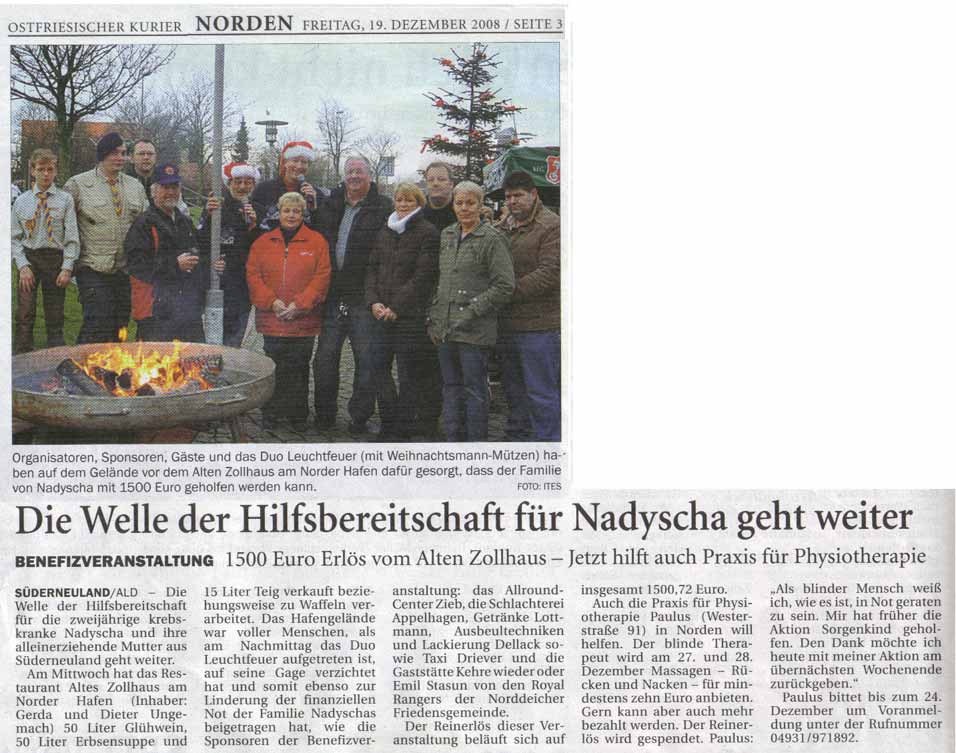 OSTFRIESISCHER KURIER NORDEN FREITAG, 19. DEZEMBER 2008 / SEITE 3

Organisatoren, Sponsoren, Gäste und das Duo Leuchtfeuer (mit Weihnachtsmann-Mützen) haben auf dem Gelände vor dem Alten Zollhaus am Norder Hafen dafür gesorgt, dass der Familie von Nadyscha mit 1500 Euro geholfen werden kann. FOTO: ITES

Die Welle der Hilfsbereitschaft für Nadyscha geht weiter

BENEFIZVERANSTALTUNG 1500 Euro Erlös vom Alten Zollhaus – Jetzt hilft auch Praxis für Physiotherapie

SÜDERNEULAND/ALD – Die Welle der Hilfsbereitschaft für die zweijährige krebskranke Nadyscha und ihre alleinerziehende Mutter aus Süderneuland geht weiter.

Am Mittwoch hat das Restaurant Altes Zollhaus am Norder Hafen (Inhaber: Gerda und Dieter Ungemach) 50 Liter Glühwein, 50 Liter Erbsensuppe und 15 Liter Teig verkauft beziehungsweise zu Waffeln verarbeitet. Das Hafengelände war voller Menschen, als am Nachmittag das Duo Leuchtfeuer aufgetreten ist, auf seine Gage verzichtet hat und somit ebenso zur Linderung der finanziellen Not der Familie Nadyschas beigetragen hat, wie die Sponsoren der Benefizveranstaltung: das Allround-Center Zieb, die Schlachterei Appelhagen, Getränke Lottmann, Ausbeultechniken und Lackierung Dellack sowie Taxi Driever und die Gaststätte Kehre wieder oder Emil Stasun von den Royal Rangers der Norddeicher Friedensgemeinde.

Der Reinerlös dieser Veranstaltung beläuft sich auf insgesamt 1500,72 Euro.

Auch die Praxis für Physiotherapie Paulus (Westerstraße 91) in Norden will helfen. Der blinde Therapeut wird am 27. und 28. Dezember Massagen – Rücken und Nacken – für mindestens zehn Euro anbieten. Gern kann aber auch mehr bezahlt werden. Der Reinerlös wird gespendet. Paulus: „Als blinder Mensch weiß ich, wie es ist, in Not geraten zu sein. Mir hat früher die Aktion Sorgenkind geholfen. Den Dank möchte ich heute mit meiner Aktion am übernächsten Wochenende zurückgeben."

Paulus bittet bis zum 24. Dezember um Voranmeldung unter der Rufnummer 04931/971892.